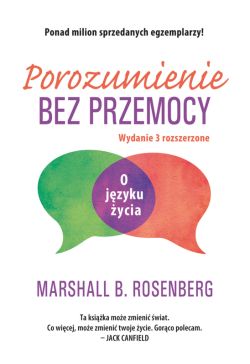 Ponad milion sprzedanych egzemplarzy!

Porozumienie
BEZ PRZEMOCY

Wydanie 3 rozszerzone

O języku życia

MARSHALL B. ROSENBERG

Ta książka może zmienić świat.
Co więcej, może zmienić twoje życie. Gorąco polecam.
– JACK CANFIELD